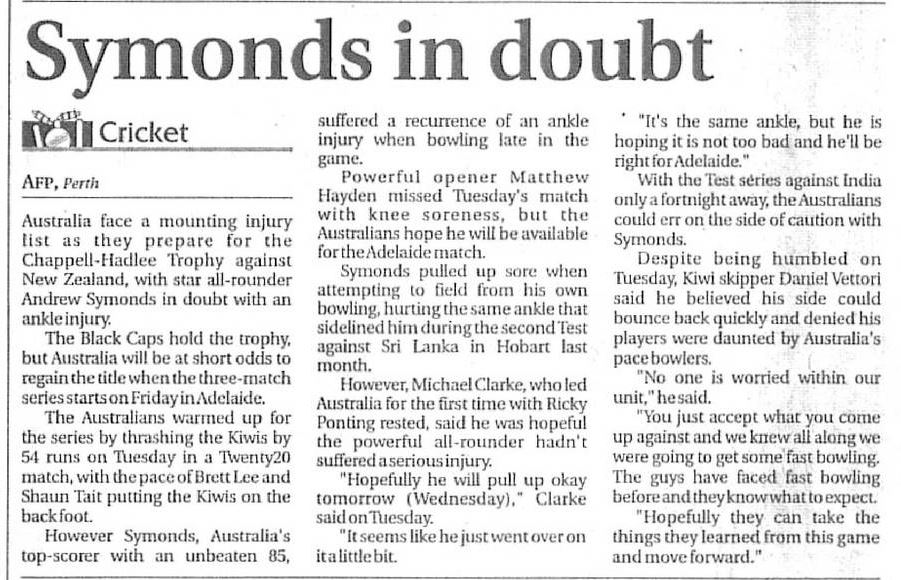 Symonds in doubt

Cricket

AFP, Perth

Australia face a mounting injury list as they prepare for the Chappell-Hadlee Trophy against New Zealand, with star all-rounder Andrew Symonds in doubt with an ankle injury.

The Black Caps hold the trophy, but Australia will be at short odds to regain the title when the three-match series starts on Friday in Adelaide.

The Australians warmed up for the series by thrashing the Kiwis by 54 runs on Tuesday in a Twenty20 match, with the pace of Brett Lee and Shaun Tait putting the Kiwis on the back foot.

However Symonds, Australia's top-scorer with an unbeaten 85, suffered a recurrence of an ankle injury when bowling late in the game.

Powerful opener Matthew Hayden missed Tuesday's match with knee soreness, but the Australians hope he will be available for the Adelaide match.

Symonds pulled up sore when attempting to field from his own bowling, hurting the same ankle that sidelined him during the second Test against Sri Lanka in Hobart last month.

However, Michael Clarke, who led Australia for the first time with Ricky Ponting rested, said he was hopeful the powerful all-rounder hadn't suffered a serious injury.

"Hopefully he will pull up okay tomorrow (Wednesday)," Clarke said on Tuesday.

"It seems like he just went over on it a little bit.

"It's the same ankle, but he is hoping it is not too bad and he'll be right for Adelaide."

With the Test series against India only a fortnight away, the Australians could err on the side of caution with Symonds.

Despite being humbled on Tuesday, Kiwi skipper Daniel Vettori said he believed his side could bounce back quickly and denied his players were daunted by Australia's pace bowlers.

"No one is worried within our unit," he said.

"You just accept what you come up against and we knew all along we were going to get some fast bowling. The guys have faced fast bowling before and they know what to expect.

"Hopefully they can take the things they learned from this game and move forward."